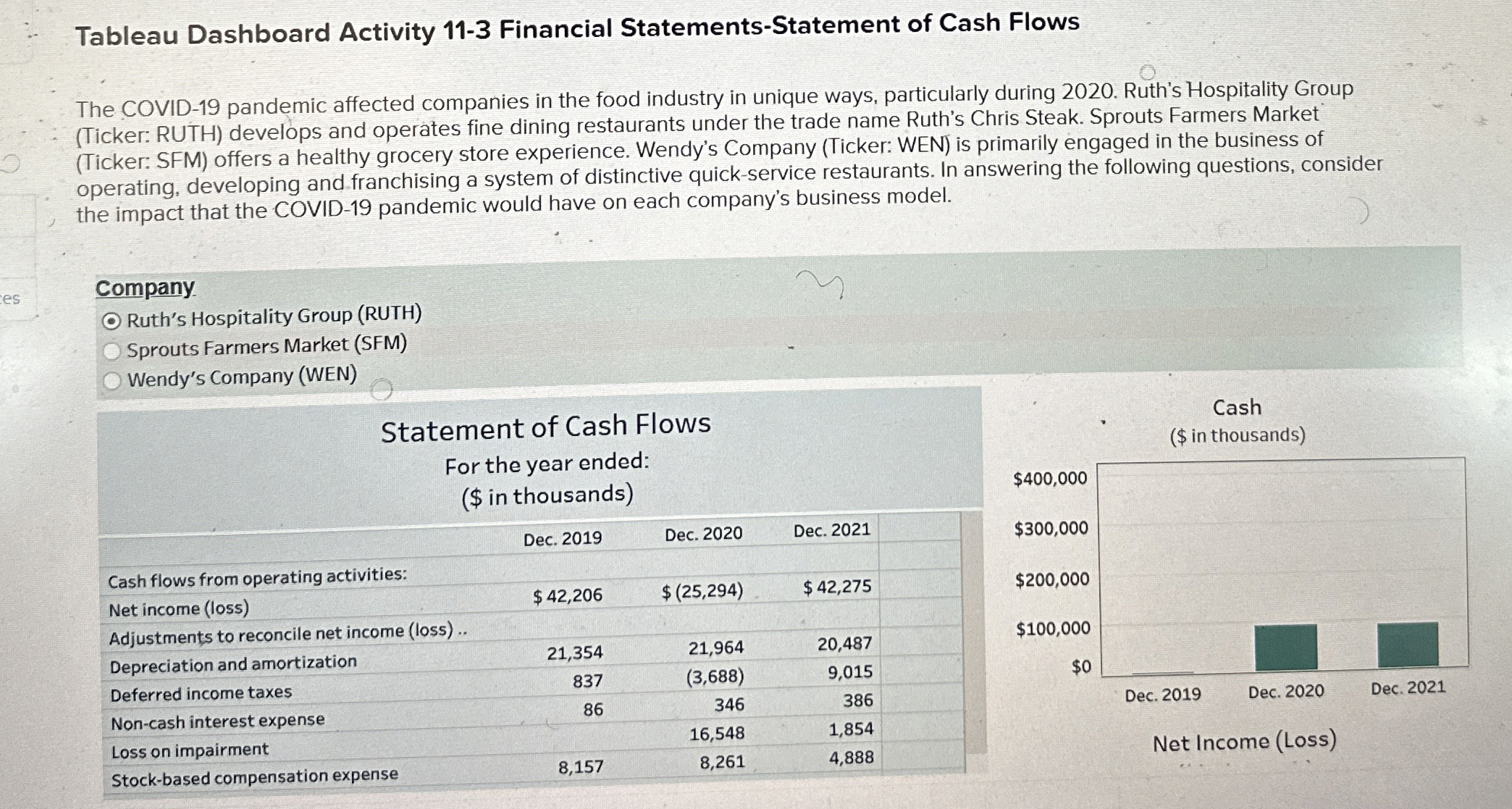 Tableau Dashboard Activity 11-3 Financial Statements-Statement of Cash Flows

The COVID-19 pandemic affected companies in the food industry in unique ways, particularly during 2020. Ruth's Hospitality Group (Ticker: RUTH) develops and operates fine dining restaurants under the trade name Ruth's Chris Steak. Sprouts Farmers Market (Ticker: SFM) offers a healthy grocery store experience. Wendy's Company (Ticker: WEN) is primarily engaged in the business of operating, developing and franchising a system of distinctive quick-service restaurants. In answering the following questions, consider the impact that the COVID-19 pandemic would have on each company's business model.

es

Company
Ruth's Hospitality Group (RUTH)
Sprouts Farmers Market (SFM)
Wendy's Company (WEN)

Statement of Cash Flows
For the year ended:
($ in thousands)

| | Dec. 2019 | Dec. 2020 | Dec. 2021 |
|---|---|---|---|
| Cash flows from operating activities: | | | |
| Net income (loss) | $ 42,206 | $ (25,294) | $ 42,275 |
| Adjustments to reconcile net income (loss) .. | | | |
| Depreciation and amortization | 21,354 | 21,964 | 20,487 |
| Deferred income taxes | 837 | (3,688) | 9,015 |
| Non-cash interest expense | 86 | 346 | 386 |
| Loss on impairment | | 16,548 | 1,854 |
| Stock-based compensation expense | 8,157 | 8,261 | 4,888 |

Cash
($ in thousands)
$400,000
$300,000
$200,000
$100,000
$0
Dec. 2019
Dec. 2020
Dec. 2021

Net Income (Loss)